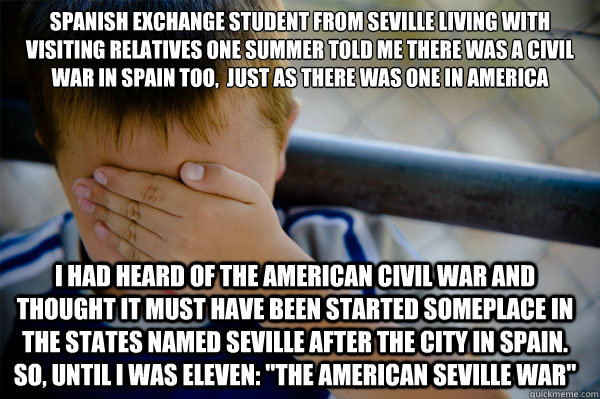 SPANISH EXCHANGE STUDENT FROM SEVILLE LIVING WITH VISITING RELATIVES ONE SUMMER TOLD ME THERE WAS A CIVIL WAR IN SPAIN TOO, JUST AS THERE WAS ONE IN AMERICA

I HAD HEARD OF THE AMERICAN CIVIL WAR AND THOUGHT IT MUST HAVE BEEN STARTED SOMEPLACE IN THE STATES NAMED SEVILLE AFTER THE CITY IN SPAIN. SO, UNTIL I WAS ELEVEN: "THE AMERICAN SEVILLE WAR"

quickmeme.com